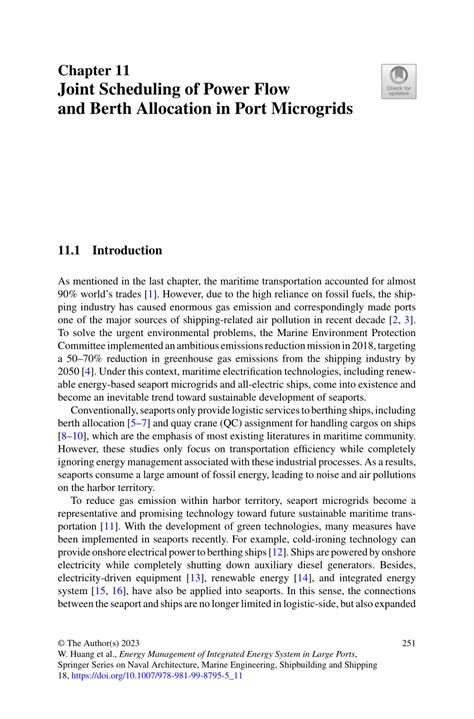 Chapter 11
Joint Scheduling of Power Flow and Berth Allocation in Port Microgrids

Check for updates

11.1 Introduction

As mentioned in the last chapter, the maritime transportation accounted for almost 90% world's trades [1]. However, due to the high reliance on fossil fuels, the shipping industry has caused enormous gas emission and correspondingly made ports one of the major sources of shipping-related air pollution in recent decade [2, 3]. To solve the urgent environmental problems, the Marine Environment Protection Committee implemented an ambitious emissions reduction mission in 2018, targeting a 50–70% reduction in greenhouse gas emissions from the shipping industry by 2050 [4]. Under this context, maritime electrification technologies, including renewable energy-based seaport microgrids and all-electric ships, come into existence and become an inevitable trend toward sustainable development of seaports.

Conventionally, seaports only provide logistic services to berthing ships, including berth allocation [5–7] and quay crane (QC) assignment for handling cargos on ships [8–10], which are the emphasis of most existing literatures in maritime community. However, these studies only focus on transportation efficiency while completely ignoring energy management associated with these industrial processes. As a results, seaports consume a large amount of fossil energy, leading to noise and air pollutions on the harbor territory.

To reduce gas emission within harbor territory, seaport microgrids become a representative and promising technology toward future sustainable maritime transportation [11]. With the development of green technologies, many measures have been implemented in seaports recently. For example, cold-ironing technology can provide onshore electrical power to berthing ships [12]. Ships are powered by onshore electricity while completely shutting down auxiliary diesel generators. Besides, electricity-driven equipment [13], renewable energy [14], and integrated energy system [15, 16], have also be applied into seaports. In this sense, the connections between the seaport and ships are no longer limited in logistic-side, but also expanded

© The Author(s) 2023
W. Huang et al., Energy Management of Integrated Energy System in Large Ports, Springer Series on Naval Architecture, Marine Engineering, Shipbuilding and Shipping 18, https://doi.org/10.1007/978-981-99-8795-5_11

251